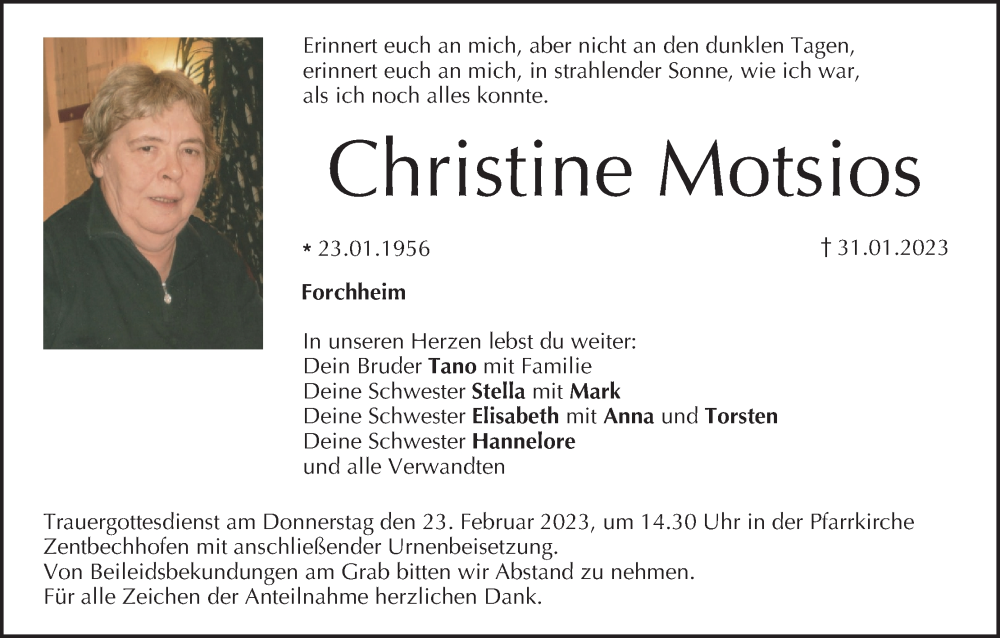 Erinnert euch an mich, aber nicht an den dunklen Tagen,
erinnert euch an mich, in strahlender Sonne, wie ich war,
als ich noch alles konnte.

Christine Motsios

* 23.01.1956 † 31.01.2023

Forchheim

In unseren Herzen lebst du weiter:
Dein Bruder Tano mit Familie
Deine Schwester Stella mit Mark
Deine Schwester Elisabeth mit Anna und Torsten
Deine Schwester Hannelore
und alle Verwandten

Trauergottesdienst am Donnerstag den 23. Februar 2023, um 14.30 Uhr in der Pfarrkirche Zentbechhofen mit anschließender Urnenbeisetzung.
Von Beileidsbekundungen am Grab bitten wir Abstand zu nehmen.
Für alle Zeichen der Anteilnahme herzlichen Dank.